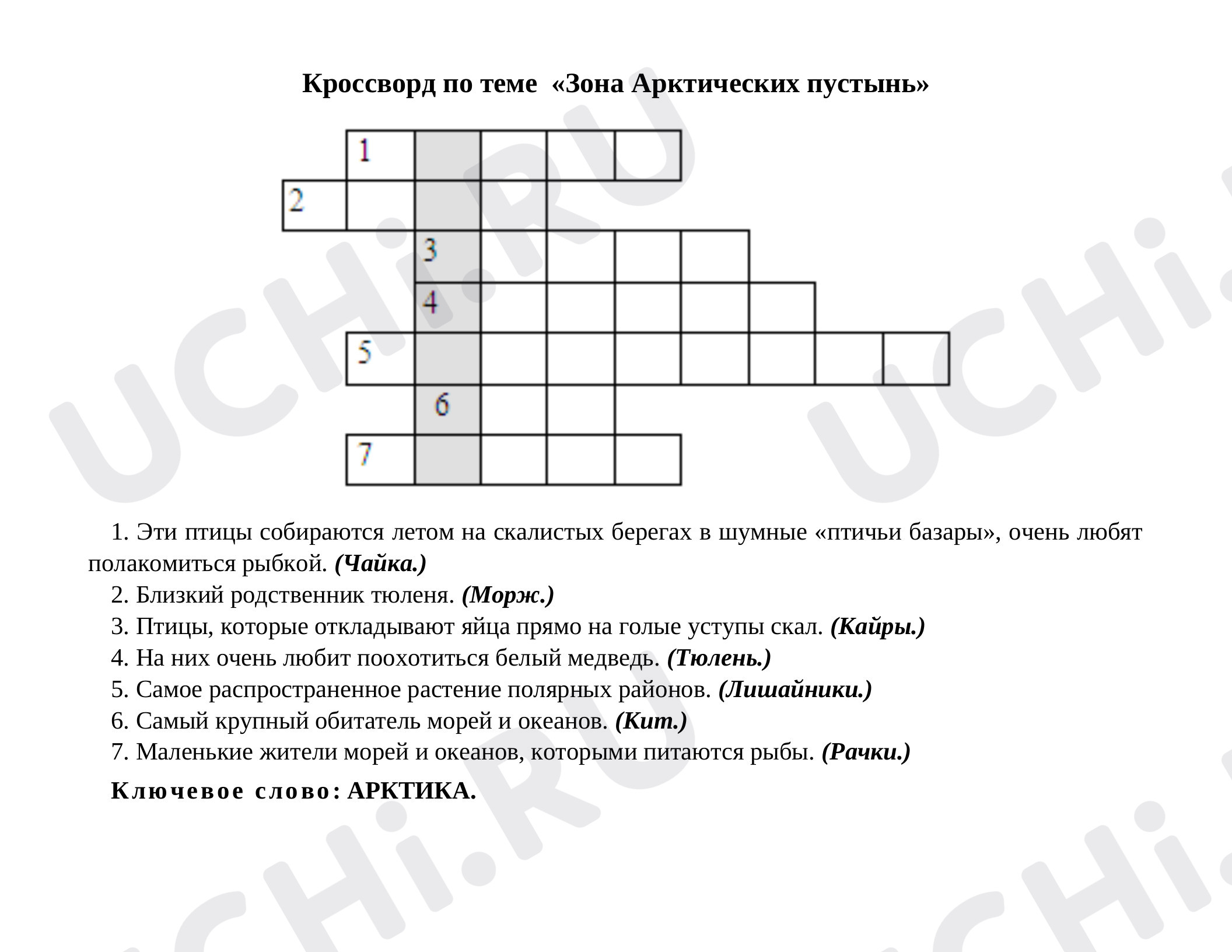 Кроссворд по теме «Зона Арктических пустынь»

1
2
3
4
5
6
7

1. Эти птицы собираются летом на скалистых берегах в шумные «птичьи базары», очень любят полакомиться рыбкой. (Чайка.)

2. Близкий родственник тюленя. (Морж.)

3. Птицы, которые откладывают яйца прямо на голые уступы скал. (Кайры.)

4. На них очень любит поохотиться белый медведь. (Тюлень.)

5. Самое распространенное растение полярных районов. (Лишайники.)

6. Самый крупный обитатель морей и океанов. (Кит.)

7. Маленькие жители морей и океанов, которыми питаются рыбы. (Рачки.)

Ключевое слово: АРКТИКА.

UCHi.RU